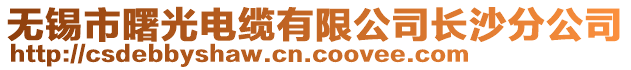 无锡市曙光电缆有限公司长沙分公司
http://csdebbyshaw.cn.coovee.com